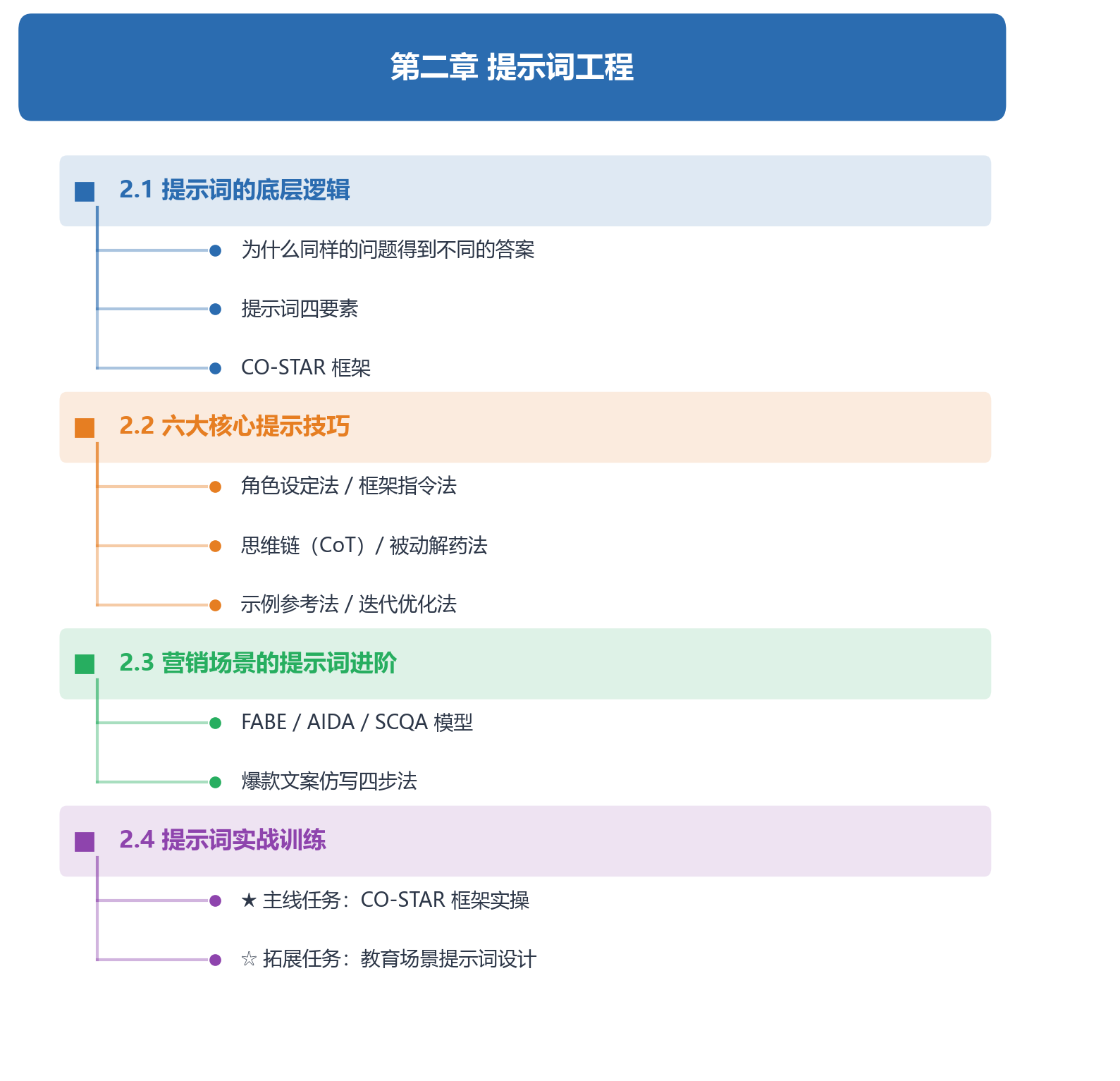 第二章 提示词工程

2.1 提示词的底层逻辑

为什么同样的问题得到不同的答案

提示词四要素

CO-STAR 框架

2.2 六大核心提示技巧

角色设定法 / 框架指令法

思维链（CoT）/ 被动解药法

示例参考法 / 迭代优化法

2.3 营销场景的提示词进阶

FABE / AIDA / SCQA 模型

爆款文案仿写四步法

2.4 提示词实战训练

★ 主线任务：CO-STAR 框架实操

☆ 拓展任务：教育场景提示词设计